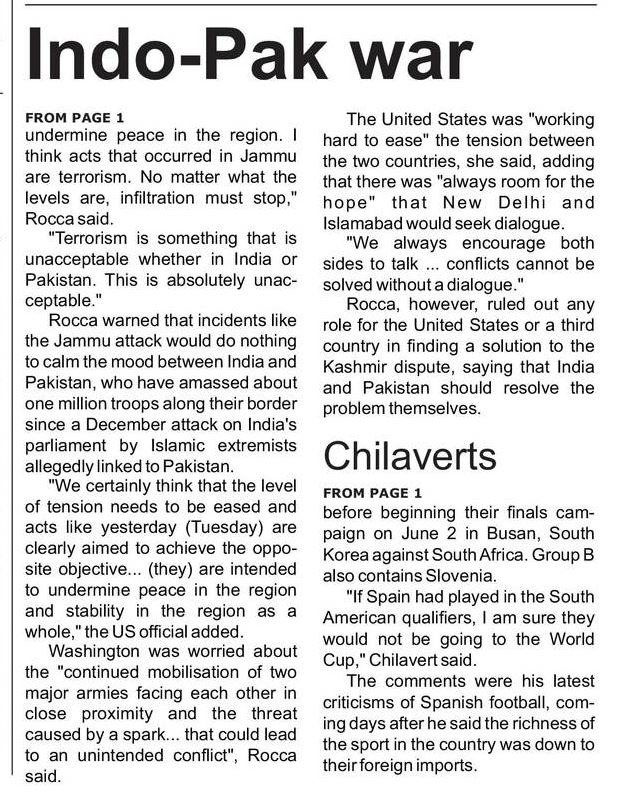 Indo-Pak war

FROM PAGE 1
undermine peace in the region. I think acts that occurred in Jammu are terrorism. No matter what the levels are, infiltration must stop," Rocca said.

"Terrorism is something that is unacceptable whether in India or Pakistan. This is absolutely unacceptable."

Rocca warned that incidents like the Jammu attack would do nothing to calm the mood between India and Pakistan, who have amassed about one million troops along their border since a December attack on India's parliament by Islamic extremists allegedly linked to Pakistan.

"We certainly think that the level of tension needs to be eased and acts like yesterday (Tuesday) are clearly aimed to achieve the opposite objective... (they) are intended to undermine peace in the region and stability in the region as a whole," the US official added.

Washington was worried about the "continued mobilisation of two major armies facing each other in close proximity and the threat caused by a spark... that could lead to an unintended conflict", Rocca said.

The United States was "working hard to ease" the tension between the two countries, she said, adding that there was "always room for the hope" that New Delhi and Islamabad would seek dialogue.

"We always encourage both sides to talk ... conflicts cannot be solved without a dialogue."

Rocca, however, ruled out any role for the United States or a third country in finding a solution to the Kashmir dispute, saying that India and Pakistan should resolve the problem themselves.

Chilaverts

FROM PAGE 1
before beginning their finals campaign on June 2 in Busan, South Korea against South Africa. Group B also contains Slovenia.

"If Spain had played in the South American qualifiers, I am sure they would not be going to the World Cup," Chilavert said.

The comments were his latest criticisms of Spanish football, coming days after he said the richness of the sport in the country was down to their foreign imports.